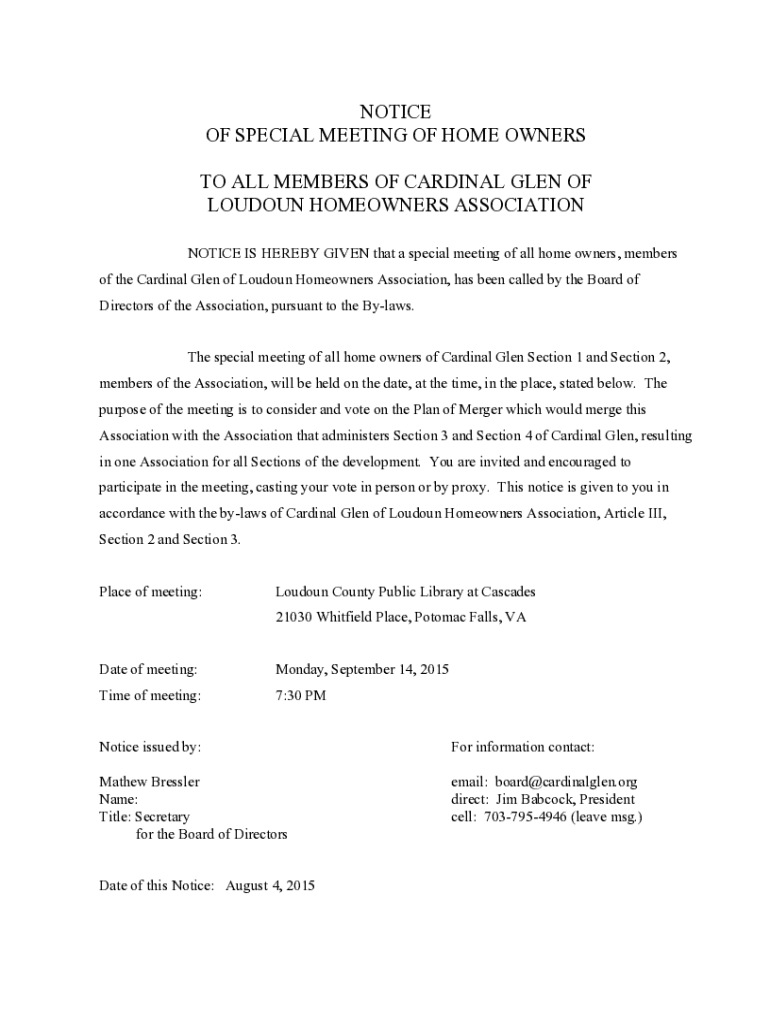 NOTICE
OF SPECIAL MEETING OF HOME OWNERS

TO ALL MEMBERS OF CARDINAL GLEN OF
LOUDOUN HOMEOWNERS ASSOCIATION

NOTICE IS HEREBY GIVEN that a special meeting of all home owners, members of the Cardinal Glen of Loudoun Homeowners Association, has been called by the Board of Directors of the Association, pursuant to the By-laws.

The special meeting of all home owners of Cardinal Glen Section 1 and Section 2, members of the Association, will be held on the date, at the time, in the place, stated below. The purpose of the meeting is to consider and vote on the Plan of Merger which would merge this Association with the Association that administers Section 3 and Section 4 of Cardinal Glen, resulting in one Association for all Sections of the development. You are invited and encouraged to participate in the meeting, casting your vote in person or by proxy. This notice is given to you in accordance with the by-laws of Cardinal Glen of Loudoun Homeowners Association, Article III, Section 2 and Section 3.

Place of meeting: Loudoun County Public Library at Cascades
21030 Whitfield Place, Potomac Falls, VA

Date of meeting: Monday, September 14, 2015
Time of meeting: 7:30 PM

Notice issued by:

Mathew Bressler
Name:
Title: Secretary
for the Board of Directors

For information contact:

email: board@cardinalglen.org
direct: Jim Babcock, President
cell: 703-795-4946 (leave msg.)

Date of this Notice: August 4, 2015